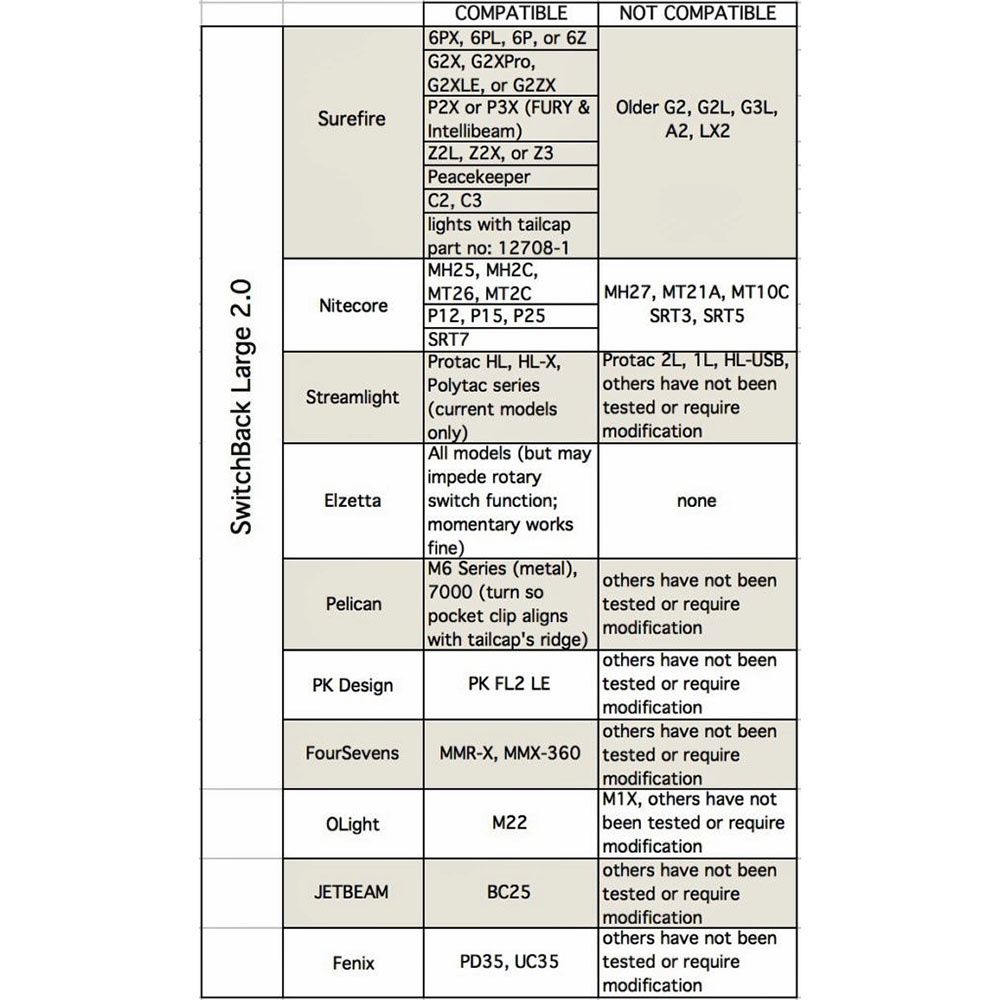 | | | COMPATIBLE | NOT COMPATIBLE |
|---|---|---|---|
| SwitchBack Large 2.0 | Surefire | 6PX, 6PL, 6P, or 6Z | Older G2, G2L, G3L, A2, LX2 |
| | | G2X, G2XPro, G2XLE, or G2ZX | |
| | | P2X or P3X (FURY & Intellibeam) | |
| | | Z2L, Z2X, or Z3 | |
| | | Peacekeeper | |
| | | C2, C3 | |
| | | lights with tailcap part no: 12708-1 | |
| | Nitecore | MH25, MH2C, MT26, MT2C | MH27, MT21A, MT10C SRT3, SRT5 |
| | | P12, P15, P25 | |
| | | SRT7 | |
| | Streamlight | Protac HL, HL-X, Polytac series (current models only) | Protac 2L, 1L, HL-USB, others have not been tested or require modification |
| | Elzetta | All models (but may impede rotary switch function; momentary works fine) | none |
| | Pelican | M6 Series (metal), 7000 (turn so pocket clip aligns with tailcap's ridge) | others have not been tested or require modification |
| | PK Design | PK FL2 LE | others have not been tested or require modification |
| | FourSevens | MMR-X, MMX-360 | others have not been tested or require modification |
| | OLight | M22 | M1X, others have not been tested or require modification |
| | JETBEAM | BC25 | others have not been tested or require modification |
| | Fenix | PD35, UC35 | others have not been tested or require modification |